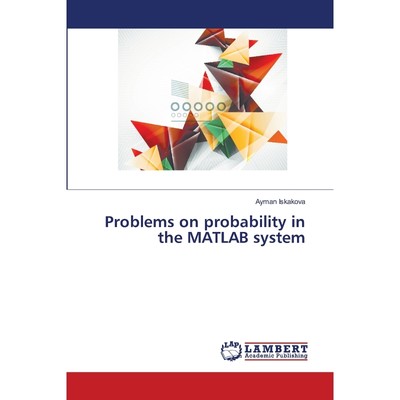 Ayman Iskakova

Problems on probability in the MATLAB system

LAP LAMBERT Academic Publishing